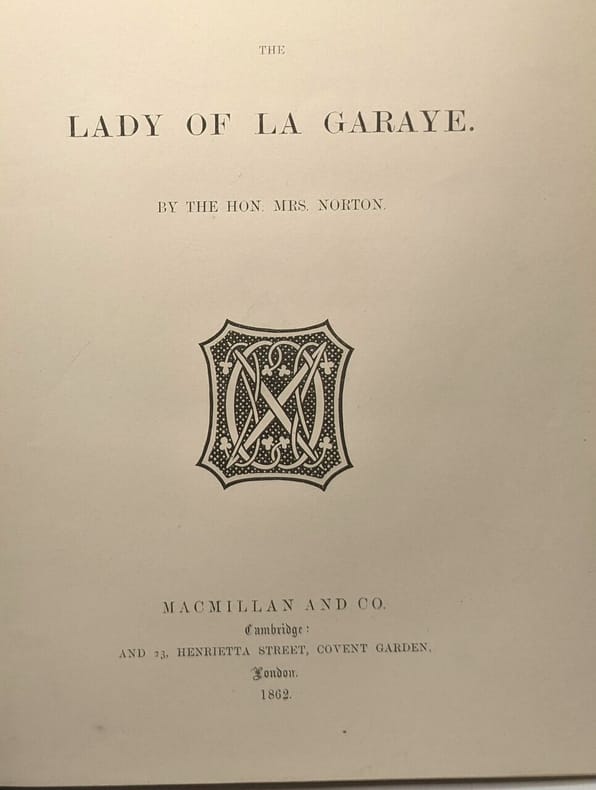 THE

LADY OF LA GARAYE.

BY THE HON. MRS. NORTON.

MACMILLAN AND CO.
Cambridge:
AND 23, HENRIETTA STREET, COVENT GARDEN,
London.
1862.